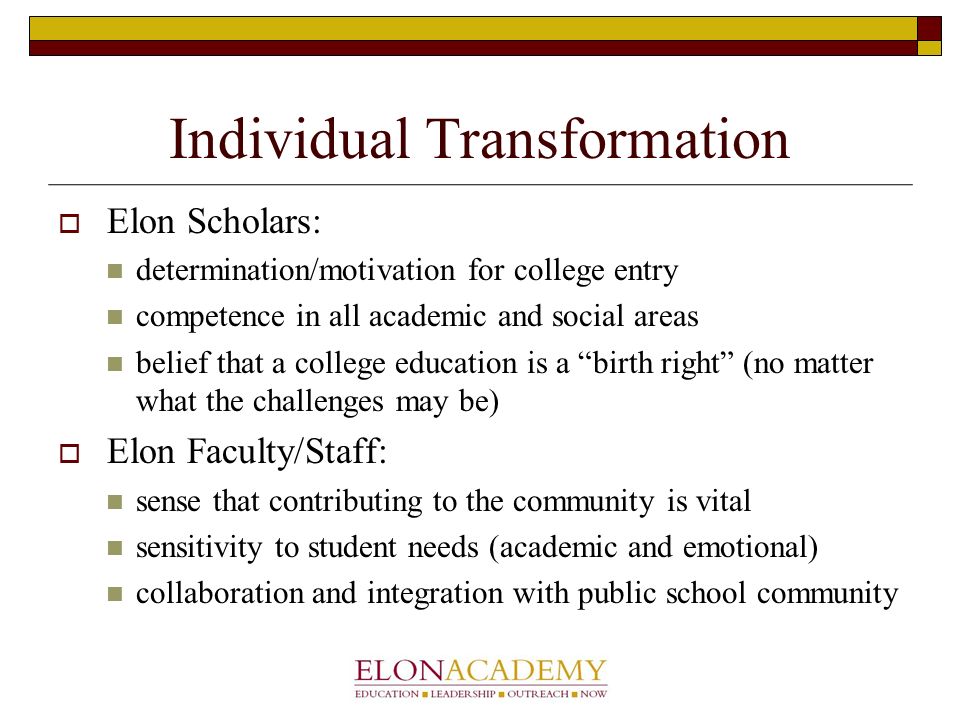 Individual Transformation

Elon Scholars:

determination/motivation for college entry

competence in all academic and social areas

belief that a college education is a “birth right” (no matter what the challenges may be)

Elon Faculty/Staff:

sense that contributing to the community is vital

sensitivity to student needs (academic and emotional)

collaboration and integration with public school community

ELONACADEMY
EDUCATION ■ LEADERSHIP ■ OUTREACH ■ NOW